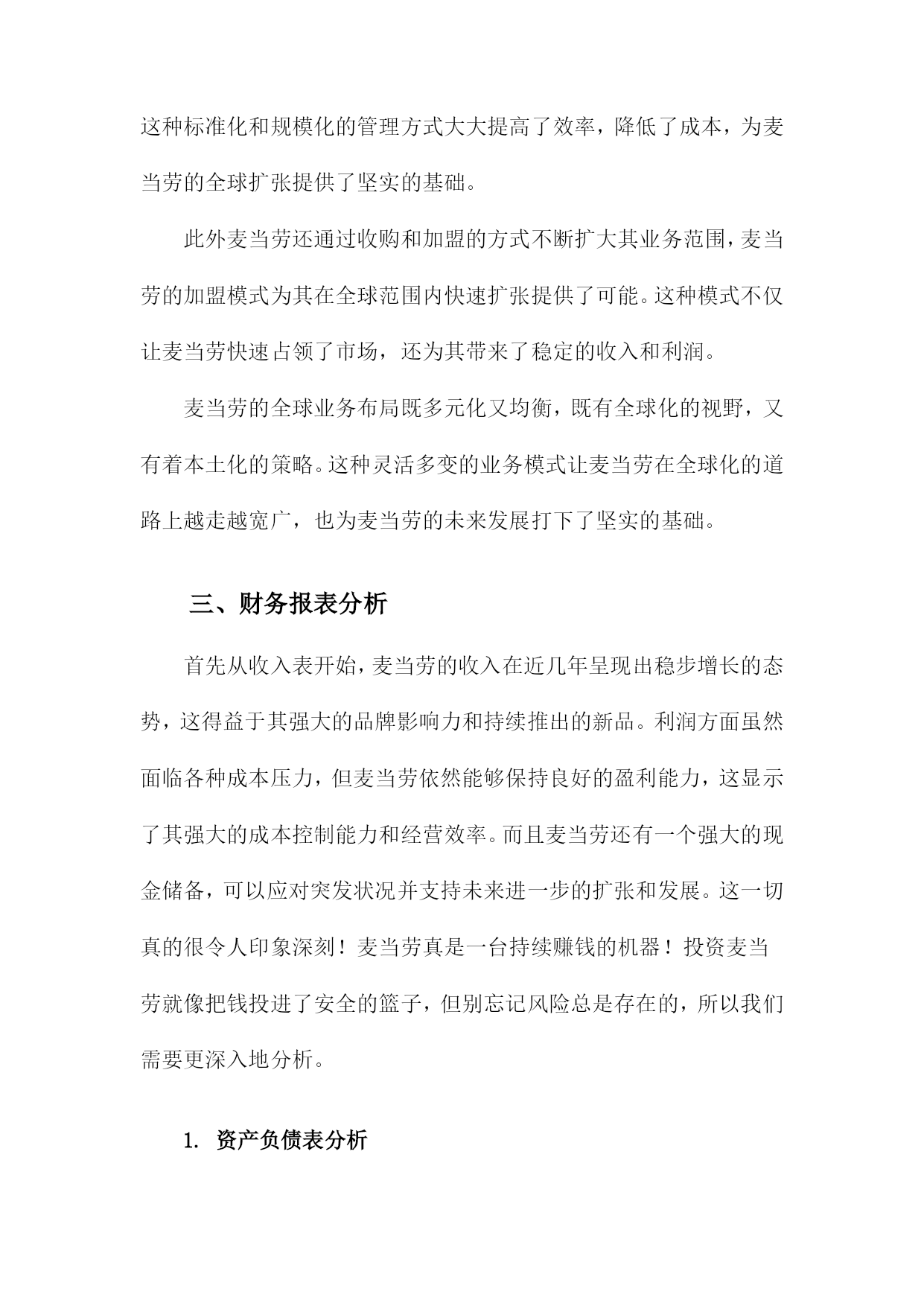 这种标准化和规模化的管理方式大大提高了效率，降低了成本，为麦当劳的全球扩张提供了坚实的基础。

此外麦当劳还通过收购和加盟的方式不断扩大其业务范围，麦当劳的加盟模式为其在全球范围内快速扩张提供了可能。这种模式不仅让麦当劳快速占领了市场，还为其带来了稳定的收入和利润。

麦当劳的全球业务布局既多元化又均衡，既有全球化的视野，又有着本土化的策略。这种灵活多变的业务模式让麦当劳在全球化的道路上越走越宽广，也为麦当劳的未来发展打下了坚实的基础。

三、财务报表分析

首先从收入表开始，麦当劳的收入在近几年呈现出稳步增长的态势，这得益于其强大的品牌影响力和持续推出的新品。利润方面虽然面临各种成本压力，但麦当劳依然能够保持良好的盈利能力，这显示了其强大的成本控制能力和经营效率。而且麦当劳还有一个强大的现金储备，可以应对突发状况并支持未来进一步的扩张和发展。这一切真的很令人印象深刻！麦当劳真是一台持续赚钱的机器！投资麦当劳就像把钱投进了安全的篮子，但别忘记风险总是存在的，所以我们需要更深入地分析。

1. 资产负债表分析